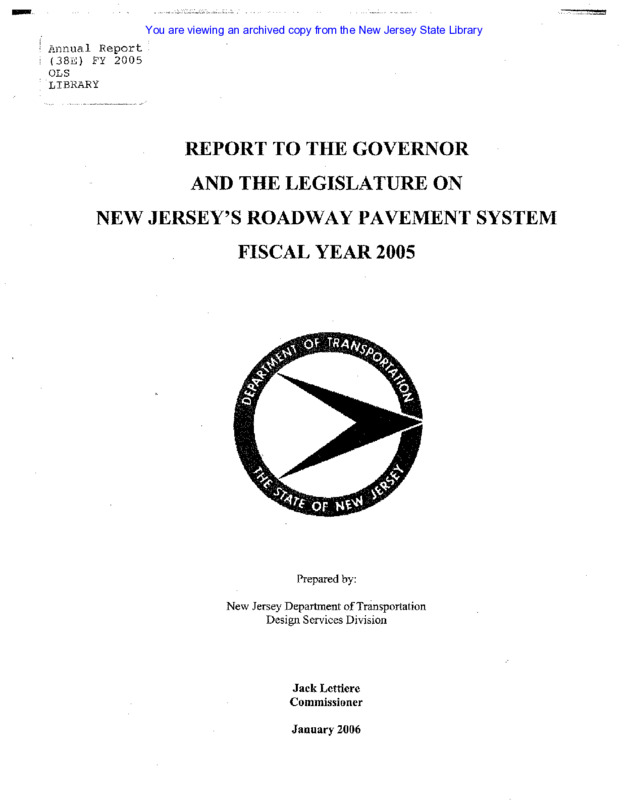 You are viewing an archived copy from the New Jersey State Library

Annual Report
(38E) FY 2005
OLS
LIBRARY

REPORT TO THE GOVERNOR
AND THE LEGISLATURE ON
NEW JERSEY'S ROADWAY PAVEMENT SYSTEM
FISCAL YEAR 2005

DEPARTMENT OF TRANSPORTATION
THE STATE OF NEW JERSEY

Prepared by:

New Jersey Department of Transportation
Design Services Division

Jack Lettiere
Commissioner

January 2006